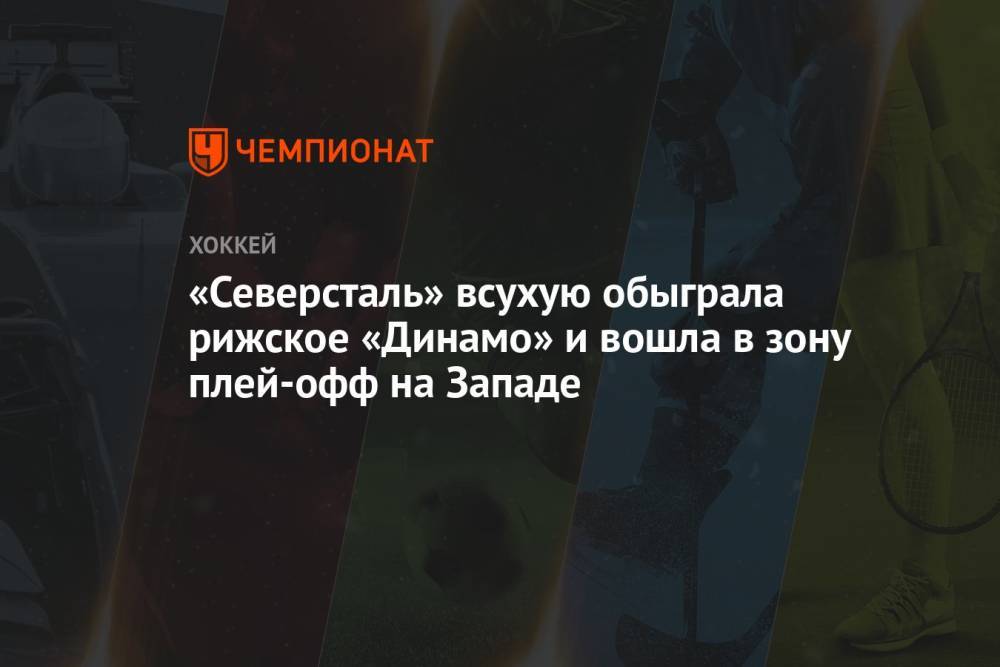 ЧЕМПИОНАТ

ХОККЕЙ

«Северсталь» всухую обыграла рижское «Динамо» и вошла в зону плей-офф на Западе